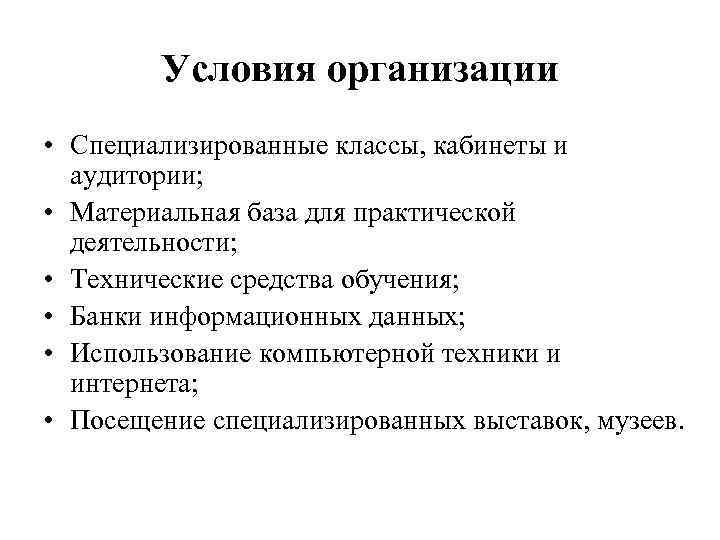 Условия организации

• Специализированные классы, кабинеты и аудитории;
• Материальная база для практической деятельности;
• Технические средства обучения;
• Банки информационных данных;
• Использование компьютерной техники и интернета;
• Посещение специализированных выставок, музеев.